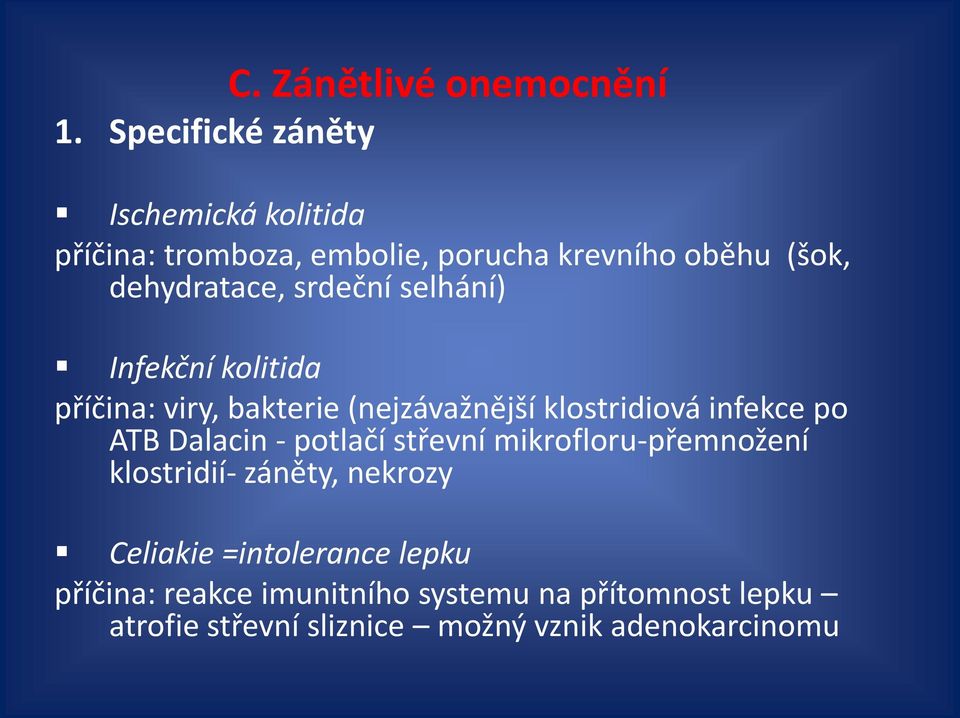 C. Zánětlivé onemocnění

1. Specifické záněty

▪ Ischemická kolitida

příčina: tromboza, embolie, porucha krevního oběhu (šok, dehydratace, srdeční selhání)

▪ Infekční kolitida

příčina: viry, bakterie (nejzávažnější klostridiová infekce po ATB Dalacin - potlačí střevní mikrofloru-přemnožení klostridií- záněty, nekrozy

▪ Celiakie =intolerance lepku

příčina: reakce imunitního systemu na přítomnost lepku – atrofie střevní sliznice – možný vznik adenokarcinomu